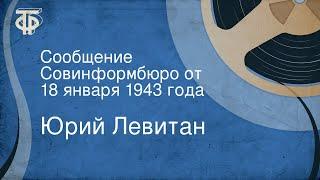 ТФ

Сообщение Совинформбюро от 18 января 1943 года

Юрий Левитан